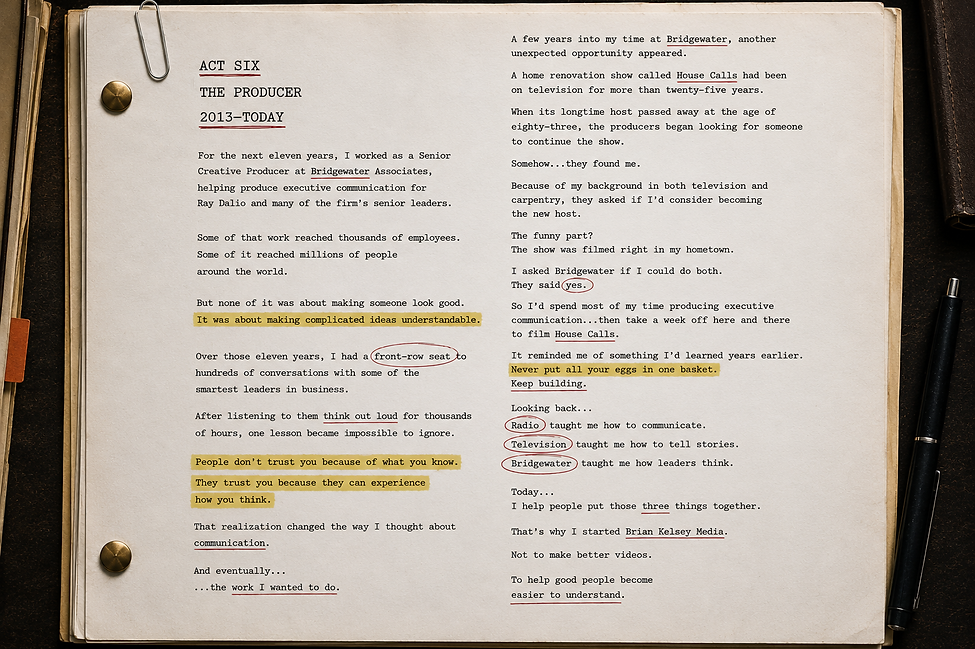 ACT SIX
THE PRODUCER
2013–TODAY

For the next eleven years, I worked as a Senior Creative Producer at Bridgewater Associates, helping produce executive communication for Ray Dalio and many of the firm's senior leaders.

Some of that work reached thousands of employees. Some of it reached millions of people around the world.

But none of it was about making someone look good. It was about making complicated ideas understandable.

Over those eleven years, I had a front-row seat to hundreds of conversations with some of the smartest leaders in business.

After listening to them think out loud for thousands of hours, one lesson became impossible to ignore.

People don't trust you because of what you know. They trust you because they can experience how you think.

That realization changed the way I thought about communication.

And eventually...
...the work I wanted to do.

A few years into my time at Bridgewater, another unexpected opportunity appeared.

A home renovation show called House Calls had been on television for more than twenty-five years.

When its longtime host passed away at the age of eighty-three, the producers began looking for someone to continue the show.

Somehow...they found me.

Because of my background in both television and carpentry, they asked if I'd consider becoming the new host.

The funny part?
The show was filmed right in my hometown.

I asked Bridgewater if I could do both.
They said yes.

So I'd spend most of my time producing executive communication...then take a week off here and there to film House Calls.

It reminded me of something I'd learned years earlier.
Never put all your eggs in one basket.
Keep building.

Looking back...
Radio taught me how to communicate.
Television taught me how to tell stories.
Bridgewater taught me how leaders think.

Today...
I help people put those three things together.

That's why I started Brian Kelsey Media.

Not to make better videos.

To help good people become easier to understand.